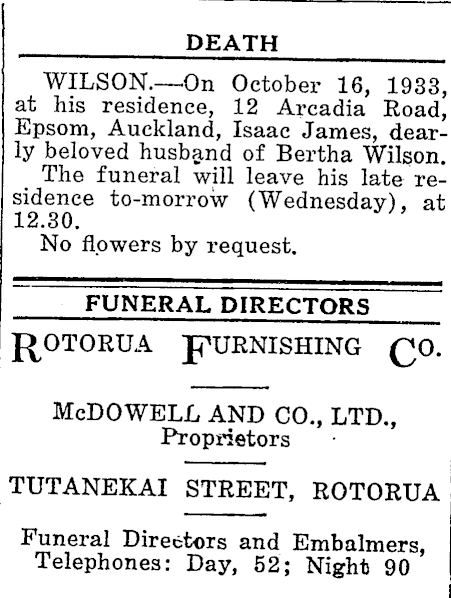 DEATH

WILSON.—On October 16, 1933, at his residence, 12 Arcadia Road, Epsom, Auckland, Isaac James, dearly beloved husband of Bertha Wilson.

The funeral will leave his late residence to-morrow (Wednesday), at 12.30.

No flowers by request.

FUNERAL DIRECTORS

ROTORUA FURNISHING CO.

McDOWELL AND CO., LTD., Proprietors

TUTANEKAI STREET, ROTORUA

Funeral Directors and Embalmers, Telephones: Day, 52; Night 90